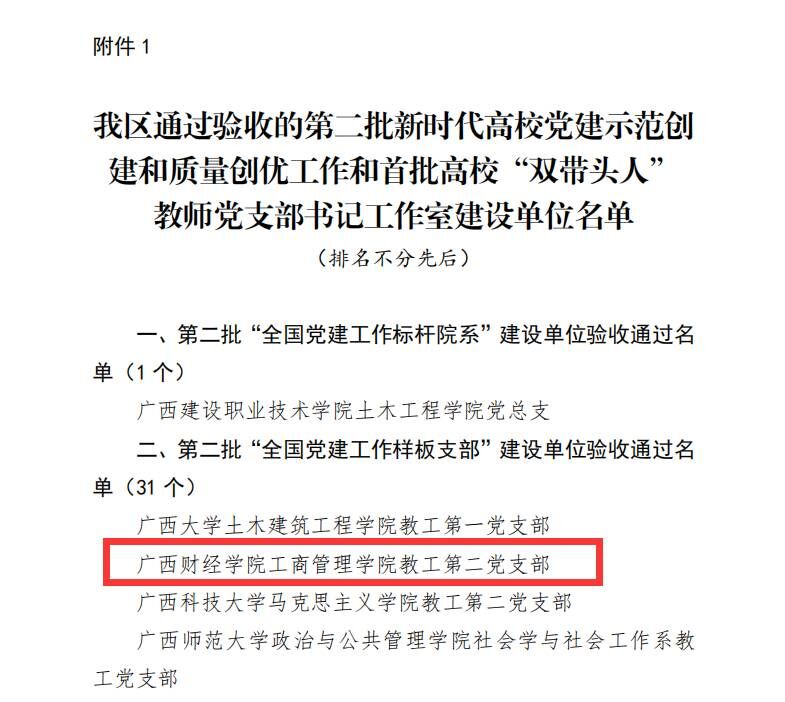 附件 1

我区通过验收的第二批新时代高校党建示范创建和质量创优工作和首批高校“双带头人”教师党支部书记工作室建设单位名单

（排名不分先后）

一、第二批“全国党建工作标杆院系”建设单位验收通过名单（1 个）

广西建设职业技术学院土木工程学院党总支

二、第二批“全国党建工作样板支部”建设单位验收通过名单（31 个）

广西大学土木建筑工程学院教工第一党支部

广西财经学院工商管理学院教工第二党支部

广西科技大学马克思主义学院教工第二党支部

广西师范大学政治与公共管理学院社会学与社会工作系教工党支部